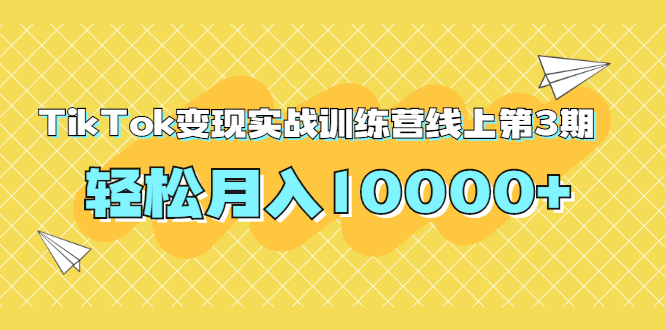 TikTok变现实战训练营线上第3期

轻松月入10000+